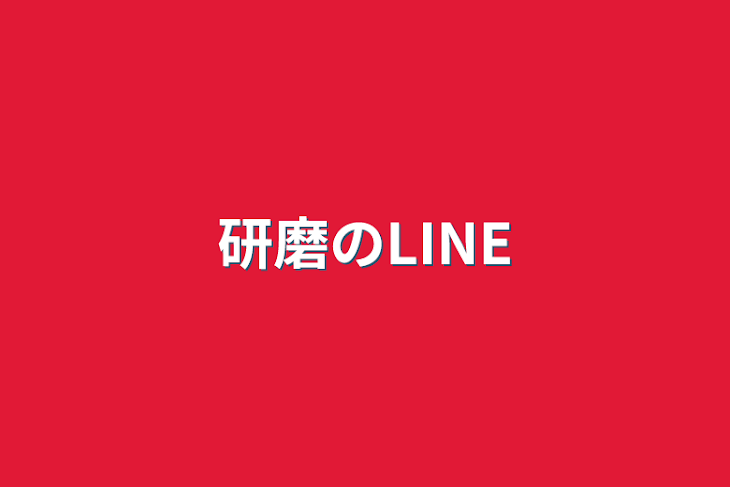 研磨のLINE